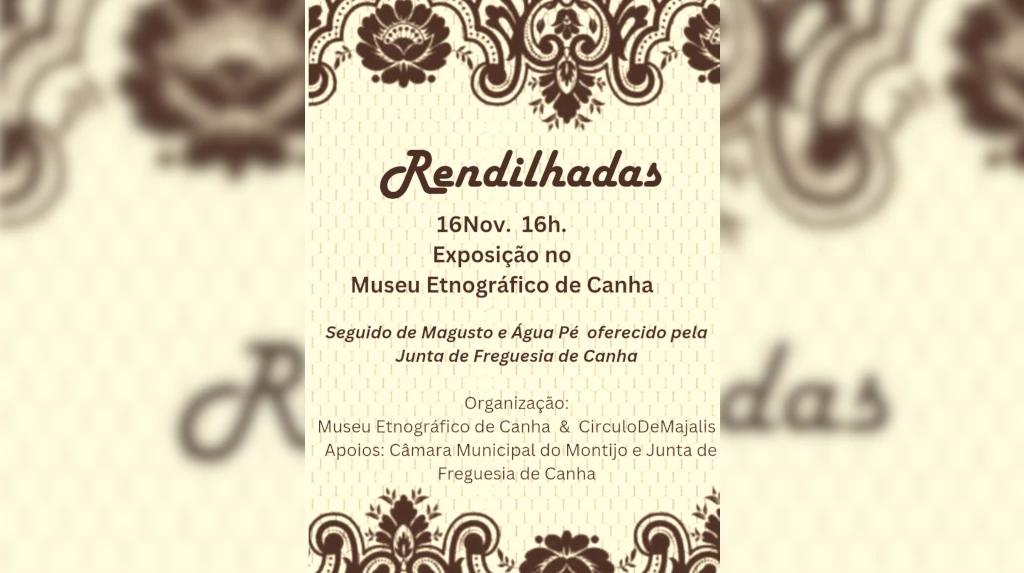 Rendilhadas

16Nov. 16h.
Exposição no
Museu Etnográfico de Canha

Seguido de Magusto e Água Pé oferecido pela
Junta de Freguesia de Canha

Organização:
Museu Etnográfico de Canha & CirculoDeMajalis
Apoios: Câmara Municipal do Montijo e Junta de Freguesia de Canha